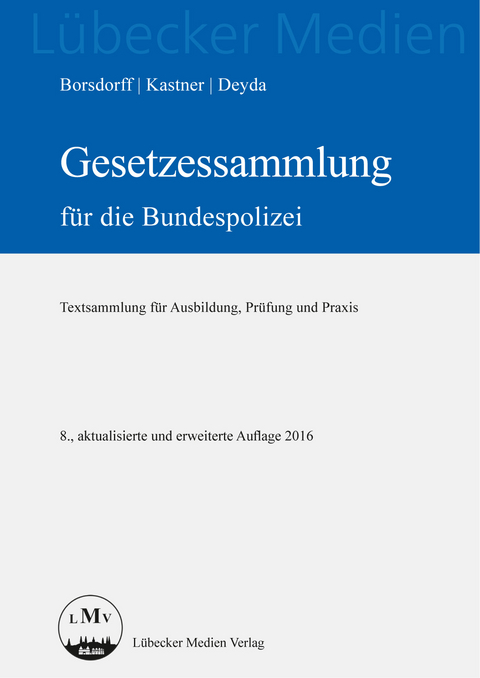 Lübecker Medien

Borsdorff | Kastner | Deyda

Gesetzessammlung

für die Bundespolizei

Textsammlung für Ausbildung, Prüfung und Praxis

8., aktualisierte und erweiterte Auflage 2016

LMV

Lübecker Medien Verlag